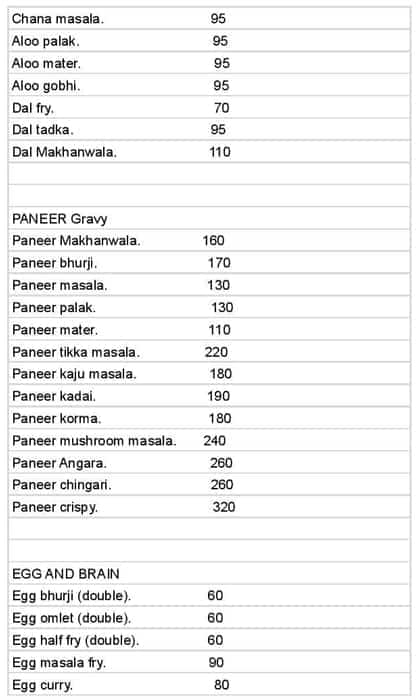 Chana masala. 95
Aloo palak. 95
Aloo mater. 95
Aloo gobhi. 95
Dal fry. 70
Dal tadka. 95
Dal Makhanwala. 110

PANEER Gravy
Paneer Makhanwala. 160
Paneer bhurji. 170
Paneer masala. 130
Paneer palak. 130
Paneer mater. 110
Paneer tikka masala. 220
Paneer kaju masala. 180
Paneer kadai. 190
Paneer korma. 180
Paneer mushroom masala. 240
Paneer Angara. 260
Paneer chingari. 260
Paneer crispy. 320

EGG AND BRAIN
Egg bhurji (double). 60
Egg omlet (double). 60
Egg half fry (double). 60
Egg masala fry. 90
Egg curry. 80